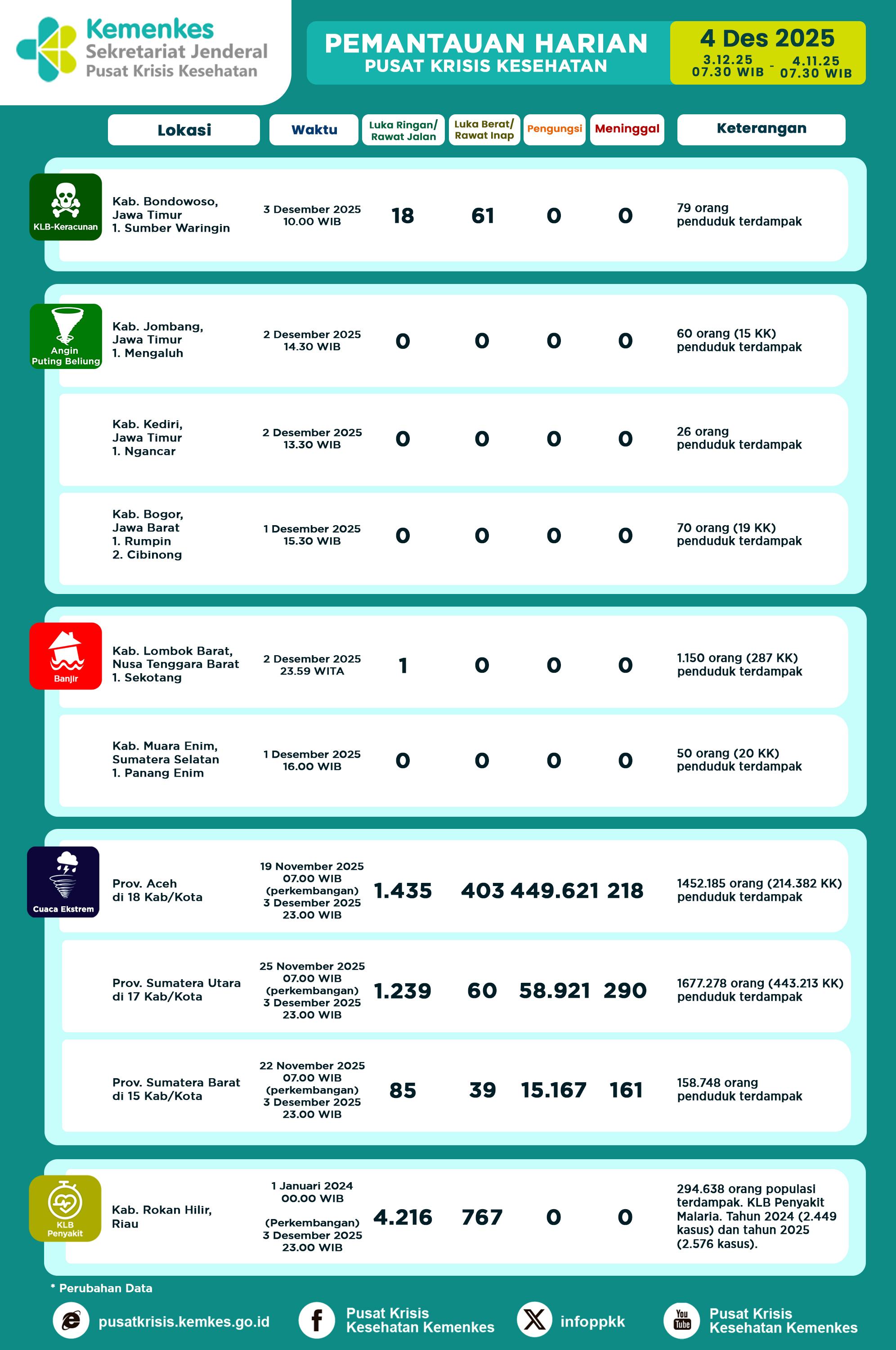 Kemenkes
Sekretariat Jenderal
Pusat Krisis Kesehatan

PEMANTAUAN HARIAN
PUSAT KRISIS KESEHATAN

4 Des 2025
3.12.25 07.30 WIB - 4.11.25 07.30 WIB

| | Lokasi | Waktu | Luka Ringan/ Rawat Jalan | Luka Berat/ Rawat Inap | Pengungsi | Meninggal | Keterangan |
|---|---|---|---|---|---|---|---|
| KLB-Keracunan | Kab. Bondowoso, Jawa Timur 1. Sumber Waringin | 3 Desember 2025 10.00 WIB | 18 | 61 | 0 | 0 | 79 orang penduduk terdampak |
| Angin Puting Beliung | Kab. Jombang, Jawa Timur 1. Mengaluh | 2 Desember 2025 14.30 WIB | 0 | 0 | 0 | 0 | 60 orang (15 KK) penduduk terdampak |
| | Kab. Kediri, Jawa Timur 1. Ngancar | 2 Desember 2025 13.30 WIB | 0 | 0 | 0 | 0 | 26 orang penduduk terdampak |
| | Kab. Bogor, Jawa Barat 1. Rumpin 2. Cibinong | 1 Desember 2025 15.30 WIB | 0 | 0 | 0 | 0 | 70 orang (19 KK) penduduk terdampak |
| Banjir | Kab. Lombok Barat, Nusa Tenggara Barat 1. Sekotang | 2 Desember 2025 23.59 WITA | 1 | 0 | 0 | 0 | 1.150 orang (287 KK) penduduk terdampak |
| | Kab. Muara Enim, Sumatera Selatan 1. Panang Enim | 1 Desember 2025 16.00 WIB | 0 | 0 | 0 | 0 | 50 orang (20 KK) penduduk terdampak |
| Cuaca Ekstrem | Prov. Aceh di 18 Kab/Kota | 19 November 2025 07.00 WIB (perkembangan) 3 Desember 2025 23.00 WIB | 1.435 | 403 | 449.621 | 218 | 1452.185 orang (214.382 KK) penduduk terdampak |
| | Prov. Sumatera Utara di 17 Kab/Kota | 25 November 2025 07.00 WIB (perkembangan) 3 Desember 2025 23.00 WIB | 1.239 | 60 | 58.921 | 290 | 1677.278 orang (443.213 KK) penduduk terdampak |
| | Prov. Sumatera Barat di 15 Kab/Kota | 22 November 2025 07.00 WIB (perkembangan) 3 Desember 2025 23.00 WIB | 85 | 39 | 15.167 | 161 | 158.748 orang penduduk terdampak |
| KLB Penyakit | Kab. Rokan Hilir, Riau | 1 Januari 2024 00.00 WIB (Perkembangan) 3 Desember 2025 23.00 WIB | 4.216 | 767 | 0 | 0 | 294.638 orang populasi terdampak. KLB Penyakit Malaria. Tahun 2024 (2.449 kasus) dan tahun 2025 (2.576 kasus). |

* Perubahan Data

pusatkrisis.kemkes.go.id
Pusat Krisis Kesehatan Kemenkes
infoppkk
You Tube
Pusat Krisis Kesehatan Kemenkes